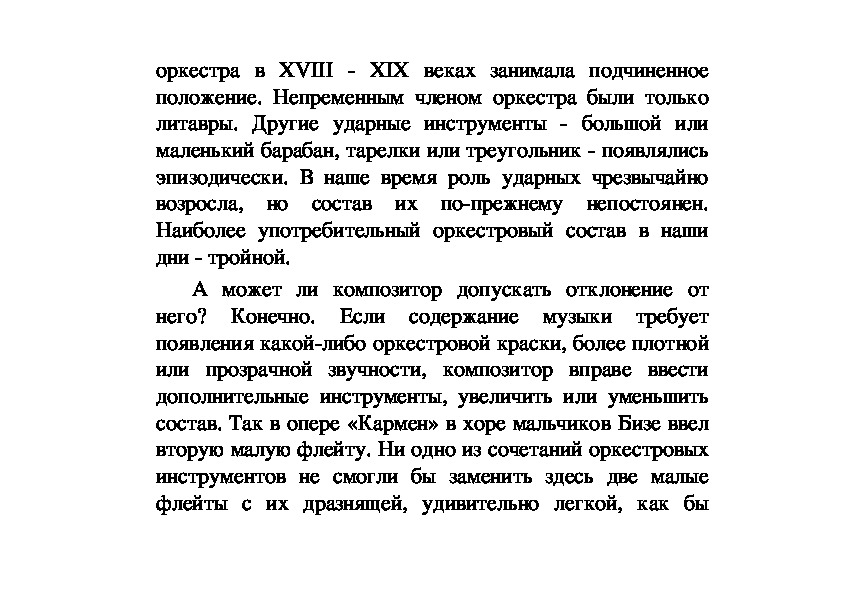 оркестра в XVIII - XIX веках занимала подчиненное положение. Непременным членом оркестра были только литавры. Другие ударные инструменты - большой или маленький барабан, тарелки или треугольник - появлялись эпизодически. В наше время роль ударных чрезвычайно возросла, но состав их по-прежнему непостоянен. Наиболее употребительный оркестровый состав в наши дни - тройной.

А может ли композитор допускать отклонение от него? Конечно. Если содержание музыки требует появления какой-либо оркестровой краски, более плотной или прозрачной звучности, композитор вправе ввести дополнительные инструменты, увеличить или уменьшить состав. Так в опере «Кармен» в хоре мальчиков Бизе ввел вторую малую флейту. Ни одно из сочетаний оркестровых инструментов не смогли бы заменить здесь две малые флейты с их дразнящей, удивительно легкой, как бы